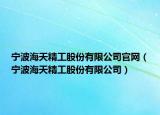 宁波海天精工股份有限公司官网（宁波海天精工股份有限公司）